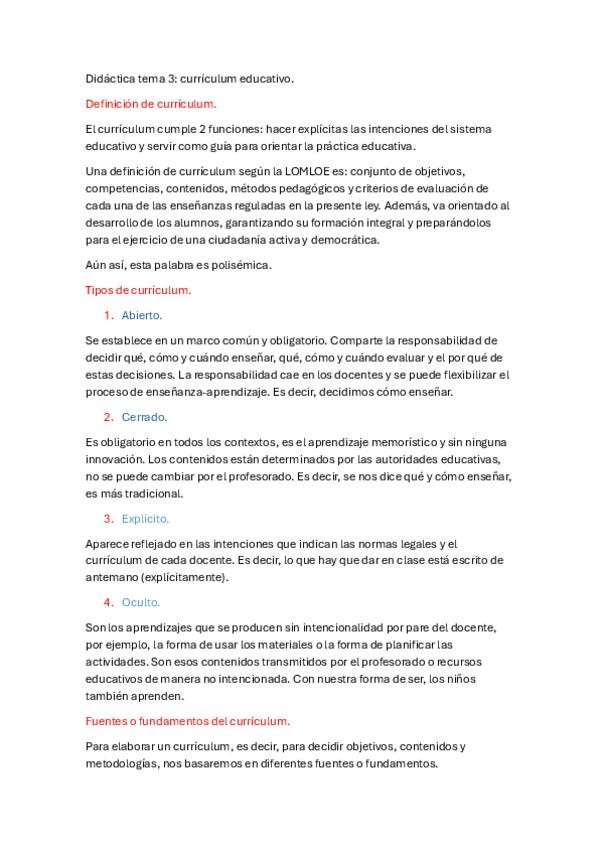 Didáctica tema 3: currículum educativo.

Definición de currículum.

El currículum cumple 2 funciones: hacer explícitas las intenciones del sistema educativo y servir como guía para orientar la práctica educativa.

Una definición de currículum según la LOMLOE es: conjunto de objetivos, competencias, contenidos, métodos pedagógicos y criterios de evaluación de cada una de las enseñanzas reguladas en la presente ley. Además, va orientado al desarrollo de los alumnos, garantizando su formación integral y preparándolos para el ejercicio de una ciudadanía activa y democrática.

Aún así, esta palabra es polisémica.

Tipos de currículum.

1. Abierto.

Se establece en un marco común y obligatorio. Comparte la responsabilidad de decidir qué, cómo y cuándo enseñar, qué, cómo y cuándo evaluar y el por qué de estas decisiones. La responsabilidad cae en los docentes y se puede flexibilizar el proceso de enseñanza-aprendizaje. Es decir, decidimos cómo enseñar.

2. Cerrado.

Es obligatorio en todos los contextos, es el aprendizaje memorístico y sin ninguna innovación. Los contenidos están determinados por las autoridades educativas, no se puede cambiar por el profesorado. Es decir, se nos dice qué y cómo enseñar, es más tradicional.

3. Explícito.

Aparece reflejado en las intenciones que indican las normas legales y el currículum de cada docente. Es decir, lo que hay que dar en clase está escrito de antemano (explícitamente).

4. Oculto.

Son los aprendizajes que se producen sin intencionalidad por pare del docente, por ejemplo, la forma de usar los materiales o la forma de planificar las actividades. Son esos contenidos transmitidos por el profesorado o recursos educativos de manera no intencionada. Con nuestra forma de ser, los niños también aprenden.

Fuentes o fundamentos del currículum.

Para elaborar un currículum, es decir, para decidir objetivos, contenidos y metodologías, nos basaremos en diferentes fuentes o fundamentos.